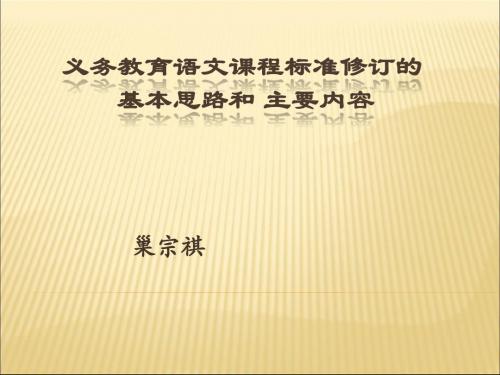 义务教育语文课程标准修订的
基本思路和 主要内容

巢宗祺